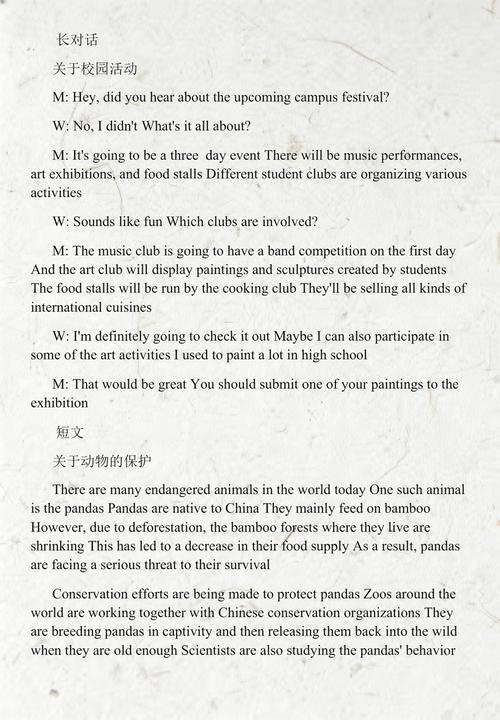 长对话

关于校园活动

M: Hey, did you hear about the upcoming campus festival?

W: No, I didn't What's it all about?

M: It's going to be a three  day event There will be music performances, art exhibitions, and food stalls Different student clubs are organizing various activities

W: Sounds like fun Which clubs are involved?

M: The music club is going to have a band competition on the first day And the art club will display paintings and sculptures created by students The food stalls will be run by the cooking club They'll be selling all kinds of international cuisines

W: I'm definitely going to check it out Maybe I can also participate in some of the art activities I used to paint a lot in high school

M: That would be great You should submit one of your paintings to the exhibition

短文

关于动物的保护

There are many endangered animals in the world today One such animal is the pandas Pandas are native to China They mainly feed on bamboo However, due to deforestation, the bamboo forests where they live are shrinking This has led to a decrease in their food supply As a result, pandas are facing a serious threat to their survival

Conservation efforts are being made to protect pandas Zoos around the world are working together with Chinese conservation organizations They are breeding pandas in captivity and then releasing them back into the wild when they are old enough Scientists are also studying the pandas' behavior